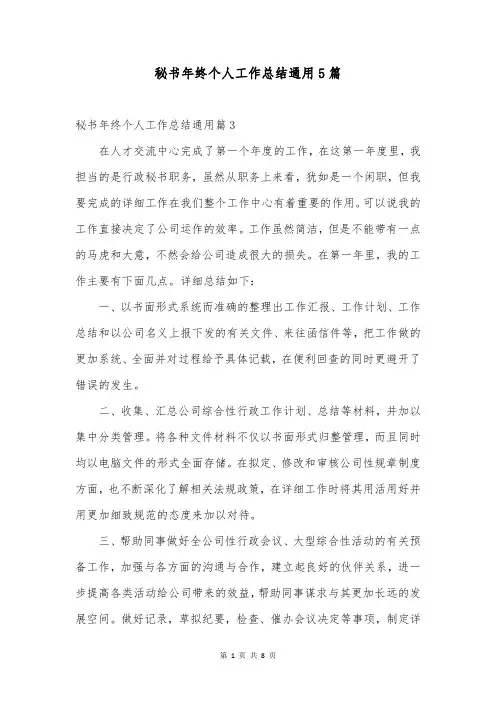 秘书年终个人工作总结通用5篇

秘书年终个人工作总结通用篇3

在人才交流中心完成了第一个年度的工作，在这第一年度里，我担当的是行政秘书职务，虽然从职务上来看，犹如是一个闲职，但我要完成的详细工作在我们整个工作中心有着重要的作用。可以说我的工作直接决定了公司运作的效率。工作虽然简洁，但是不能带有一点的马虎和大意，不然会给公司造成很大的损失。在第一年里，我的工作主要有下面几点。详细总结如下：

一、以书面形式系统而准确的整理出工作汇报、工作计划、工作总结和以公司名义上报下发的有关文件、来往函信件等，把工作做的更加系统、全面并对过程给予具体记载，在便利回查的同时更避开了错误的发生。

二、收集、汇总公司综合性行政工作计划、总结等材料，并加以集中分类管理。将各种文件材料不仅以书面形式归整管理，而且同时均以电脑文件的形式全面存储。在拟定、修改和审核公司性规章制度方面，也不断深化了解相关法规政策，在详细工作时将其用活用好并用更加细致规范的态度来加以对待。

三、帮助同事做好全公司性行政会议、大型综合性活动的有关预备工作，加强与各方面的沟通与合作，建立起良好的伙伴关系，进一步提高各类活动给公司带来的效益，帮助同事谋求与其更加长远的发展空间。做好记录，草拟纪要，检查、催办会议决定等事项，制定详

第 1 页 共 8 页